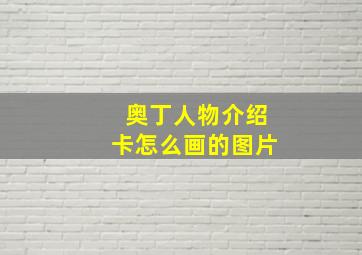 奥丁人物介绍卡怎么画的图片